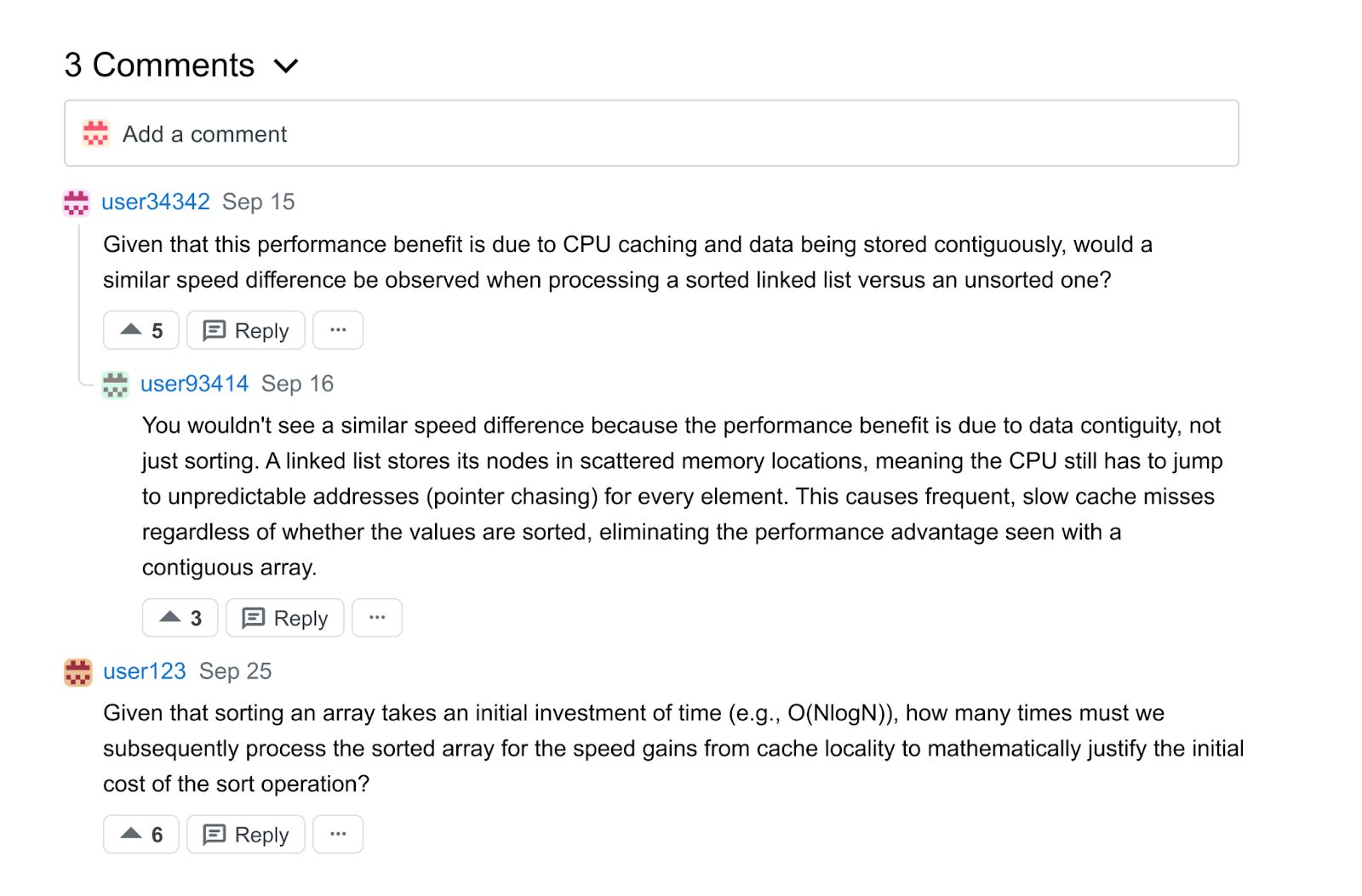 3 Comments

Add a comment

user34342 Sep 15

Given that this performance benefit is due to CPU caching and data being stored contiguously, would a similar speed difference be observed when processing a sorted linked list versus an unsorted one?

5 Reply ···

user93414 Sep 16

You wouldn't see a similar speed difference because the performance benefit is due to data contiguity, not just sorting. A linked list stores its nodes in scattered memory locations, meaning the CPU still has to jump to unpredictable addresses (pointer chasing) for every element. This causes frequent, slow cache misses regardless of whether the values are sorted, eliminating the performance advantage seen with a contiguous array.

3 Reply ···

user123 Sep 25

Given that sorting an array takes an initial investment of time (e.g., O(NlogN)), how many times must we subsequently process the sorted array for the speed gains from cache locality to mathematically justify the initial cost of the sort operation?

6 Reply ···